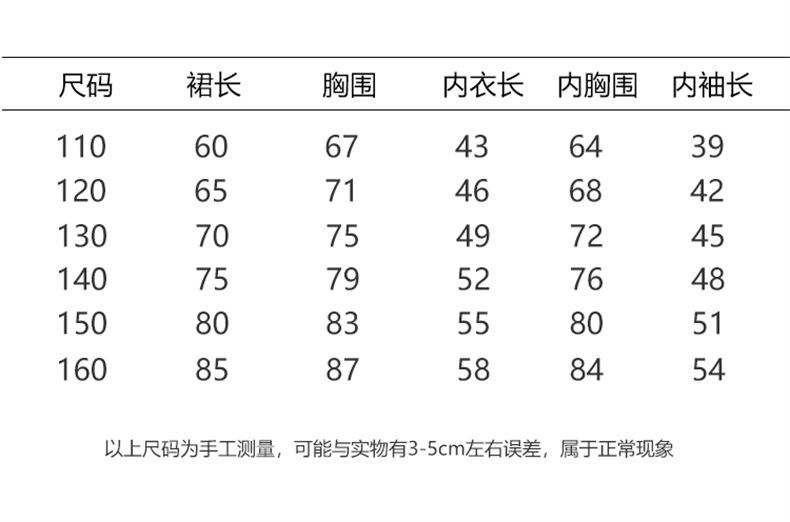 | 尺码 | 裙长 | 胸围 | 内衣长 | 内胸围 | 内袖长 |
|---|---|---|---|---|---|
| 110 | 60 | 67 | 43 | 64 | 39 |
| 120 | 65 | 71 | 46 | 68 | 42 |
| 130 | 70 | 75 | 49 | 72 | 45 |
| 140 | 75 | 79 | 52 | 76 | 48 |
| 150 | 80 | 83 | 55 | 80 | 51 |
| 160 | 85 | 87 | 58 | 84 | 54 |

以上尺码为手工测量，可能与实物有3-5cm左右误差，属于正常现象